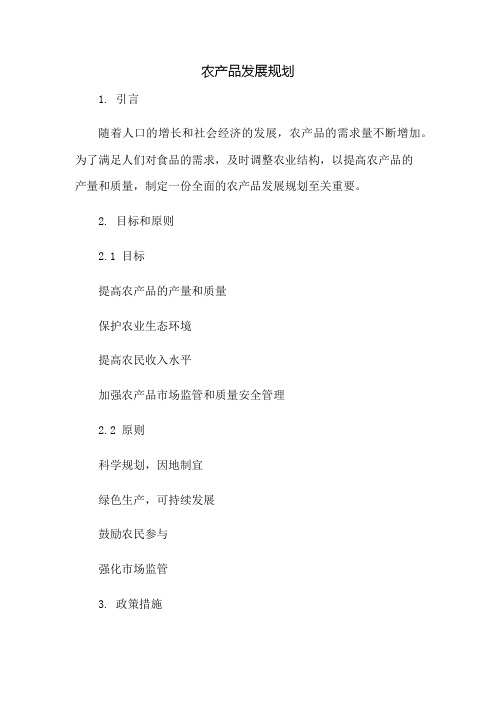 农产品发展规划

1. 引言

随着人口的增长和社会经济的发展，农产品的需求量不断增加。为了满足人们对食品的需求，及时调整农业结构，以提高农产品的产量和质量，制定一份全面的农产品发展规划至关重要。

2. 目标和原则

2.1 目标

提高农产品的产量和质量

保护农业生态环境

提高农民收入水平

加强农产品市场监管和质量安全管理

2.2 原则

科学规划，因地制宜

绿色生产，可持续发展

鼓励农民参与

强化市场监管

3. 政策措施